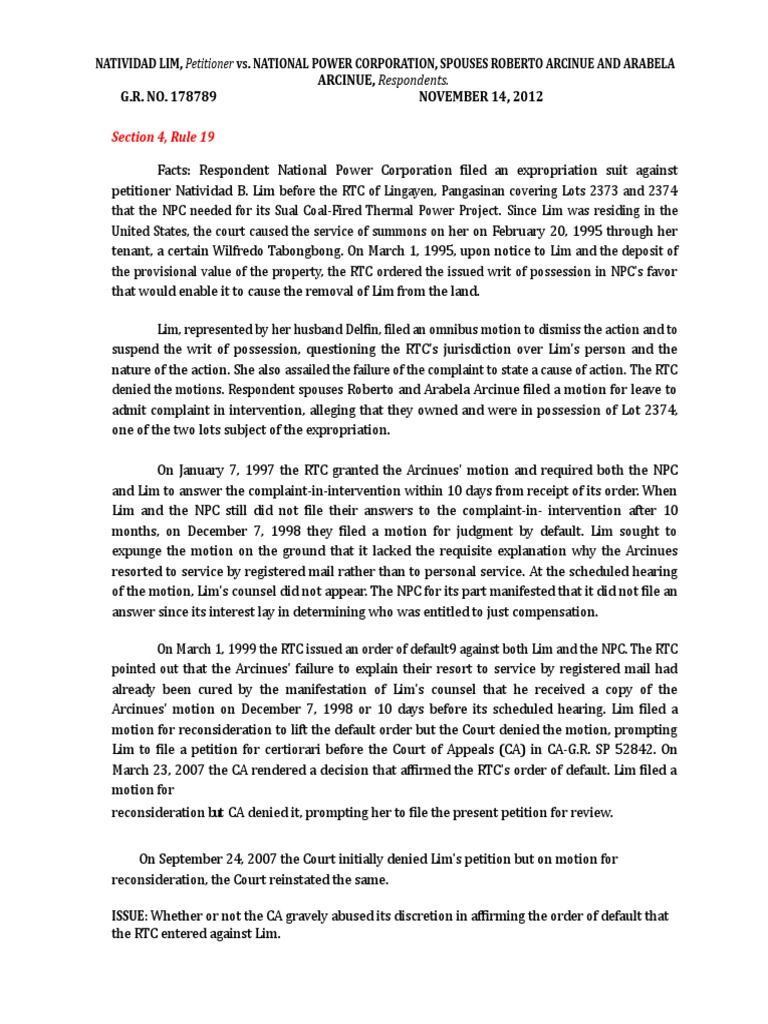 NATIVIDAD LIM, Petitioner vs. NATIONAL POWER CORPORATION, SPOUSES ROBERTO ARCINUE AND ARABELA ARCINUE, Respondents.

G.R. NO. 178789 NOVEMBER 14, 2012

Section 4, Rule 19

Facts: Respondent National Power Corporation filed an expropriation suit against petitioner Natividad B. Lim before the RTC of Lingayen, Pangasinan covering Lots 2373 and 2374 that the NPC needed for its Sual Coal-Fired Thermal Power Project. Since Lim was residing in the United States, the court caused the service of summons on her on February 20, 1995 through her tenant, a certain Wilfredo Tabongbong. On March 1, 1995, upon notice to Lim and the deposit of the provisional value of the property, the RTC ordered the issued writ of possession in NPC's favor that would enable it to cause the removal of Lim from the land.

Lim, represented by her husband Delfin, filed an omnibus motion to dismiss the action and to suspend the writ of possession, questioning the RTC's jurisdiction over Lim's person and the nature of the action. She also assailed the failure of the complaint to state a cause of action. The RTC denied the motions. Respondent spouses Roberto and Arabela Arcinue filed a motion for leave to admit complaint in intervention, alleging that they owned and were in possession of Lot 2374, one of the two lots subject of the expropriation.

On January 7, 1997 the RTC granted the Arcinues' motion and required both the NPC and Lim to answer the complaint-in-intervention within 10 days from receipt of its order. When Lim and the NPC still did not file their answers to the complaint-in- intervention after 10 months, on December 7, 1998 they filed a motion for judgment by default. Lim sought to expunge the motion on the ground that it lacked the requisite explanation why the Arcinues resorted to service by registered mail rather than to personal service. At the scheduled hearing of the motion, Lim's counsel did not appear. The NPC for its part manifested that it did not file an answer since its interest lay in determining who was entitled to just compensation.

On March 1, 1999 the RTC issued an order of default9 against both Lim and the NPC. The RTC pointed out that the Arcinues' failure to explain their resort to service by registered mail had already been cured by the manifestation of Lim's counsel that he received a copy of the Arcinues' motion on December 7, 1998 or 10 days before its scheduled hearing. Lim filed a motion for reconsideration to lift the default order but the Court denied the motion, prompting Lim to file a petition for certiorari before the Court of Appeals (CA) in CA-G.R. SP 52842. On March 23, 2007 the CA rendered a decision that affirmed the RTC's order of default. Lim filed a motion for
reconsideration but CA denied it, prompting her to file the present petition for review.

On September 24, 2007 the Court initially denied Lim's petition but on motion for reconsideration, the Court reinstated the same.

ISSUE: Whether or not the CA gravely abused its discretion in affirming the order of default that the RTC entered against Lim.